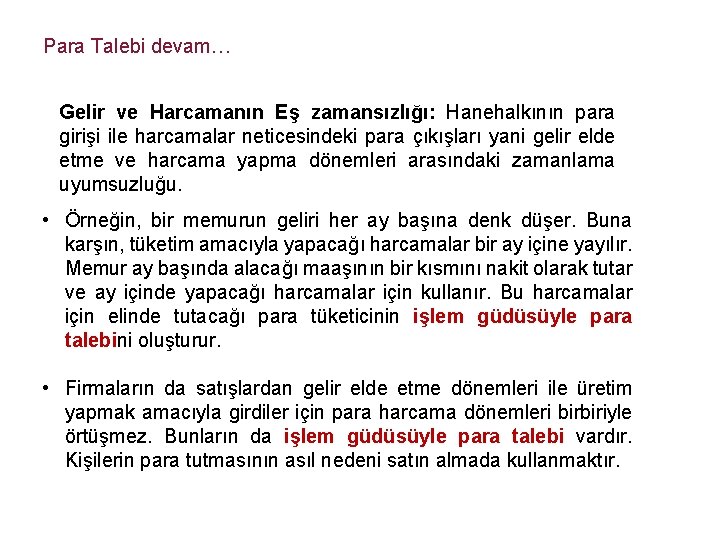 Para Talebi devam…

Gelir ve Harcamanın Eş zamansızlığı: Hanehalkının para girişi ile harcamalar neticesindeki para çıkışları yani gelir elde etme ve harcama yapma dönemleri arasındaki zamanlama uyumsuzluğu.

• Örneğin, bir memurun geliri her ay başına denk düşer. Buna karşın, tüketim amacıyla yapacağı harcamalar bir ay içine yayılır. Memur ay başında alacağı maaşının bir kısmını nakit olarak tutar ve ay içinde yapacağı harcamalar için kullanır. Bu harcamalar için elinde tutacağı para tüketicinin işlem güdüsüyle para talebini oluşturur.

• Firmaların da satışlardan gelir elde etme dönemleri ile üretim yapmak amacıyla girdiler için para harcama dönemleri birbiriyle örtüşmez. Bunların da işlem güdüsüyle para talebi vardır. Kişilerin para tutmasının asıl nedeni satın almada kullanmaktır.